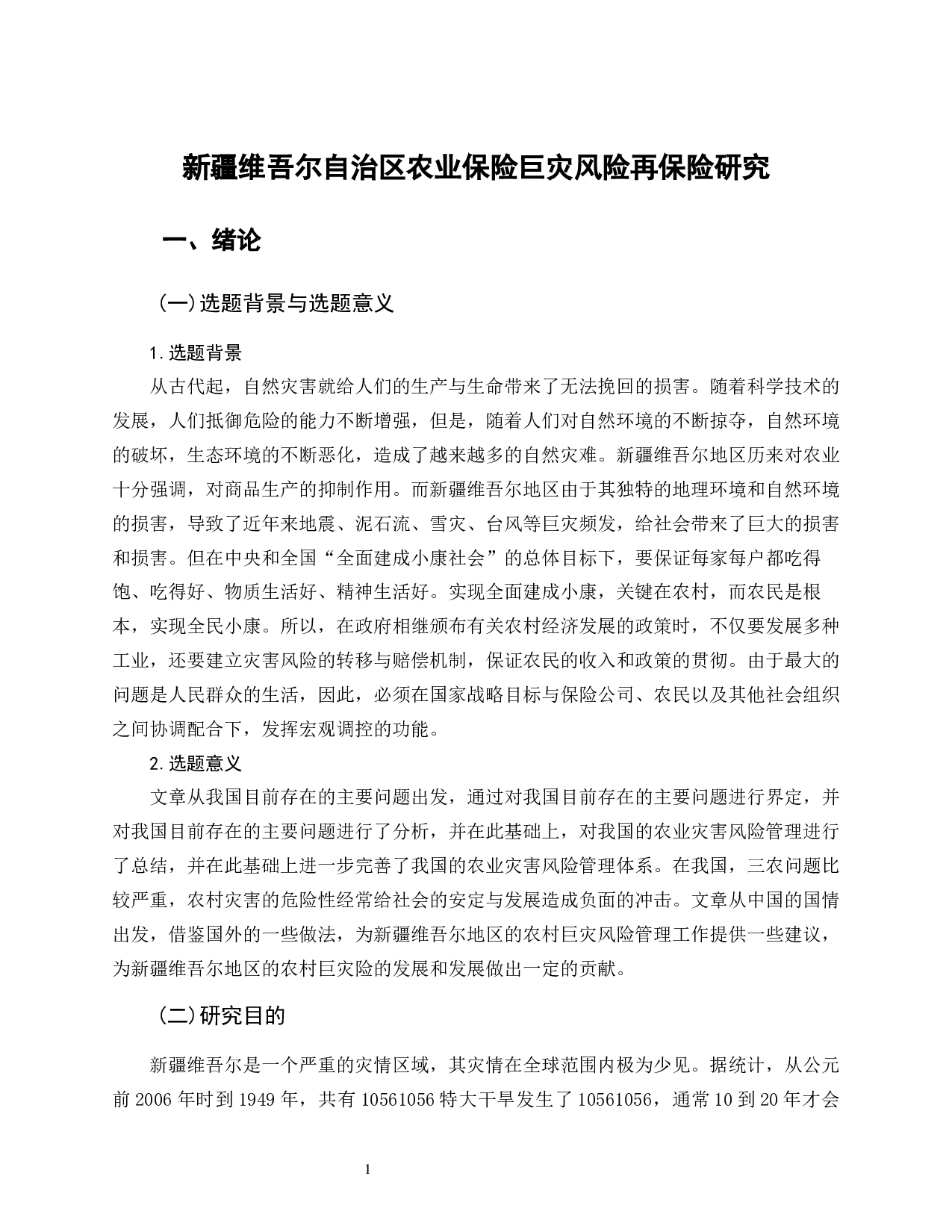 新疆维吾尔自治区农业保险巨灾风险再保险研究

一、绪论

(一)选题背景与选题意义

1.选题背景

从古代起，自然灾害就给人们的生产与生命带来了无法挽回的损害。随着科学技术的发展，人们抵御危险的能力不断增强，但是，随着人们对自然环境的不断掠夺，自然环境的破坏，生态环境的不断恶化，造成了越来越多的自然灾难。新疆维吾尔地区历来对农业十分强调，对商品生产的抑制作用。而新疆维吾尔地区由于其独特的地理环境和自然环境的损害，导致了近年来地震、泥石流、雪灾、台风等巨灾频发，给社会带来了巨大的损害和损害。但在中央和全国“全面建成小康社会”的总体目标下，要保证每家每户都吃得饱、吃得好、物质生活好、精神生活好。实现全面建成小康，关键在农村，而农民是根本，实现全民小康。所以，在政府相继颁布有关农村经济发展的政策时，不仅要发展多种工业，还要建立灾害风险的转移与赔偿机制，保证农民的收入和政策的贯彻。由于最大的问题是人民群众的生活，因此，必须在国家战略目标与保险公司、农民以及其他社会组织之间协调配合下，发挥宏观调控的功能。

2.选题意义

文章从我国目前存在的主要问题出发，通过对我国目前存在的主要问题进行界定，并对我国目前存在的主要问题进行了分析，并在此基础上，对我国的农业灾害风险管理进行了总结，并在此基础上进一步完善了我国的农业灾害风险管理体系。在我国，三农问题比较严重，农村灾害的危险性经常给社会的安定与发展造成负面的冲击。文章从中国的国情出发，借鉴国外的一些做法，为新疆维吾尔地区的农村巨灾风险管理工作提供一些建议，为新疆维吾尔地区的农村巨灾险的发展和发展做出一定的贡献。

(二)研究目的

新疆维吾尔是一个严重的灾情区域，其灾情在全球范围内极为少见。据统计，从公元前 2006 年时到 1949 年，共有 10561056 特大干旱发生了 10561056，通常 10 到 20 年才会

1